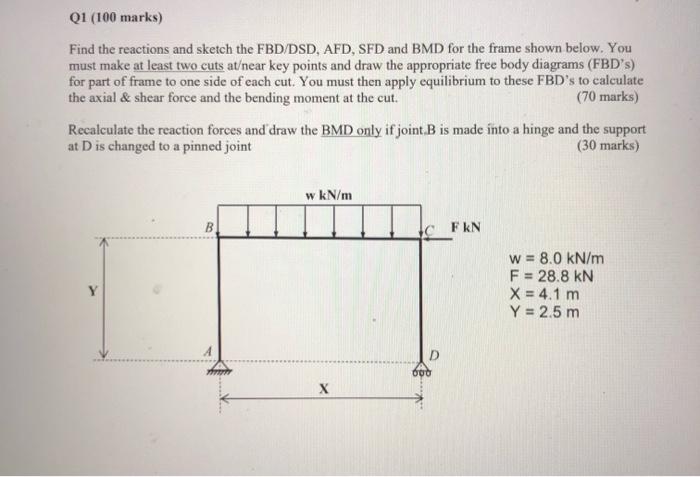 Q1 (100 marks)

Find the reactions and sketch the FBD/DSD, AFD, SFD and BMD for the frame shown below. You must make at least two cuts at/near key points and draw the appropriate free body diagrams (FBD's) for part of frame to one side of each cut. You must then apply equilibrium to these FBD's to calculate the axial & shear force and the bending moment at the cut. (70 marks)

Recalculate the reaction forces and draw the BMD only if joint B is made into a hinge and the support at D is changed to a pinned joint (30 marks)

w kN/m

B

C

F kN

Y

A

D

X

w = 8.0 kN/m
F = 28.8 kN
X = 4.1 m
Y = 2.5 m